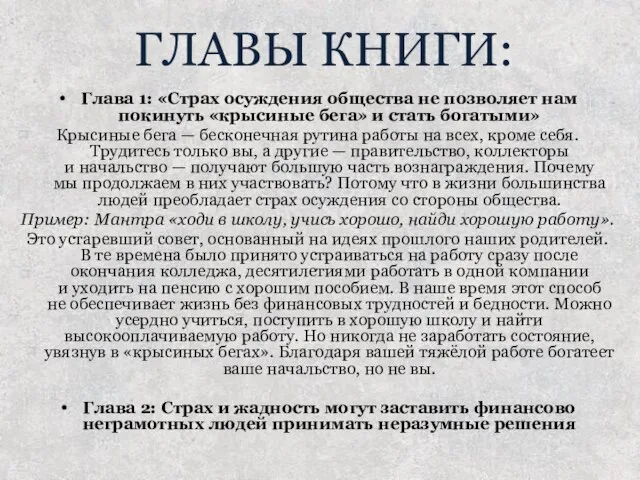 ГЛАВЫ КНИГИ:

• Глава 1: «Страх осуждения общества не позволяет нам покинуть «крысиные бега» и стать богатыми»

Крысиные бега — бесконечная рутина работы на всех, кроме себя. Трудитесь только вы, а другие — правительство, коллекторы и начальство — получают большую часть вознаграждения. Почему мы продолжаем в них участвовать? Потому что в жизни большинства людей преобладает страх осуждения со стороны общества.

Пример: Мантра «ходи в школу, учись хорошо, найди хорошую работу».

Это устаревший совет, основанный на идеях прошлого наших родителей. В те времена было принято устраиваться на работу сразу после окончания колледжа, десятилетиями работать в одной компании и уходить на пенсию с хорошим пособием. В наше время этот способ не обеспечивает жизнь без финансовых трудностей и бедности. Можно усердно учиться, поступить в хорошую школу и найти высокооплачиваемую работу. Но никогда не заработать состояние, увязнув в «крысиных бегах». Благодаря вашей тяжёлой работе богатеет ваше начальство, но не вы.

• Глава 2: Страх и жадность могут заставить финансово неграмотных людей принимать неразумные решения